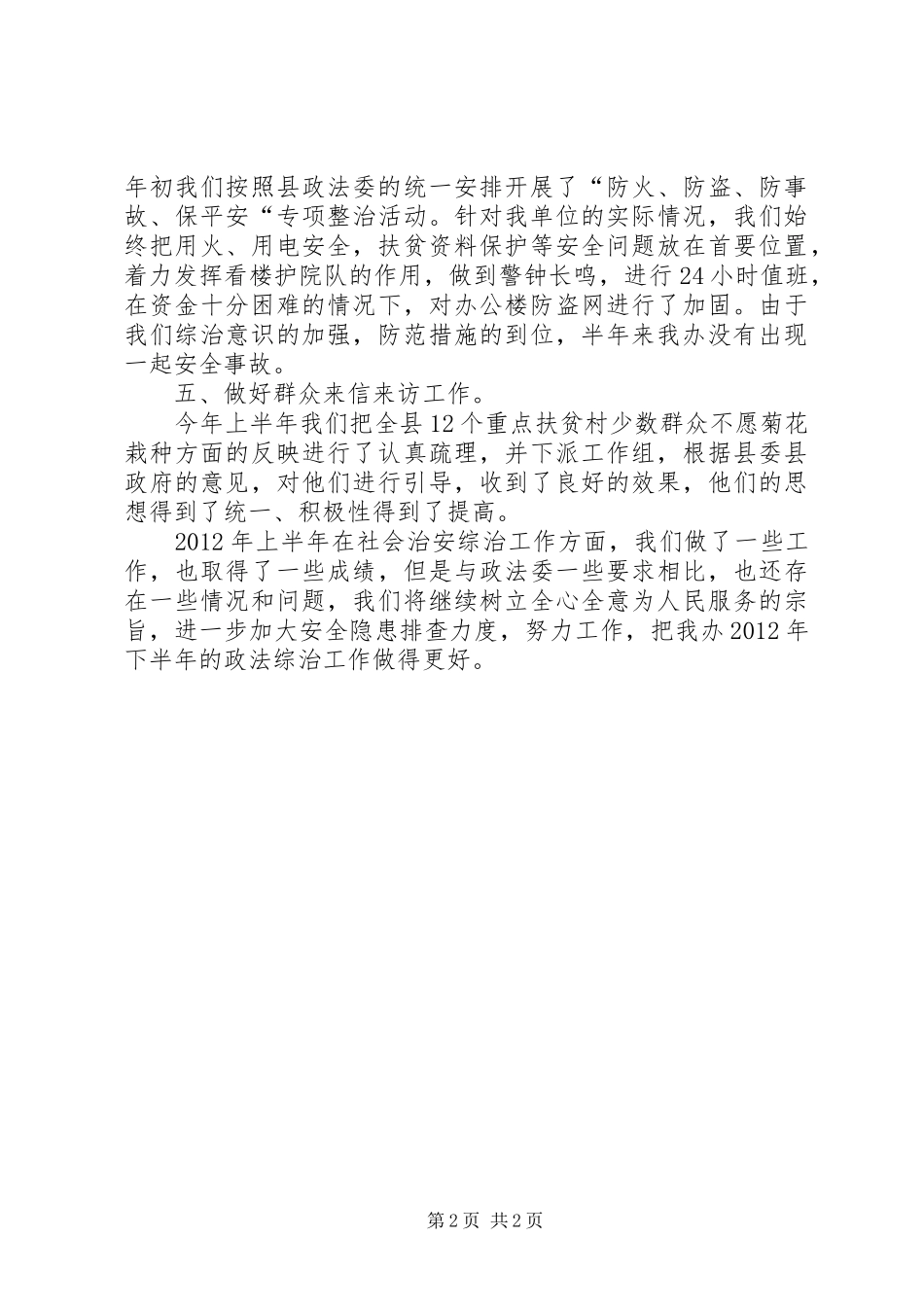 年初我们按照县政法委的统一安排开展了“防火、防盗、防事故、保平安“专项整治活动。针对我单位的实际情况，我们始终把用火、用电安全，扶贫资料保护等安全问题放在首要位置，着力发挥看楼护院队的作用，做到警钟长鸣，进行24小时值班，在资金十分困难的情况下，对办公楼防盗网进行了加固。由于我们综治意识的加强，防范措施的到位，半年来我办没有出现一起安全事故。

五、做好群众来信来访工作。

今年上半年我们把全县12个重点扶贫村少数群众不愿菊花栽种方面的反映进行了认真疏理，并下派工作组，根据县委县政府的意见，对他们进行引导，收到了良好的效果，他们的思想得到了统一、积极性得到了提高。

2012年上半年在社会治安综治工作方面，我们做了一些工作，也取得了一些成绩，但是与政法委一些要求相比，也还存在一些情况和问题，我们将继续树立全心全意为人民服务的宗旨，进一步加大安全隐患排查力度，努力工作，把我办2012年下半年的政法综治工作做得更好。

第2页 共2页